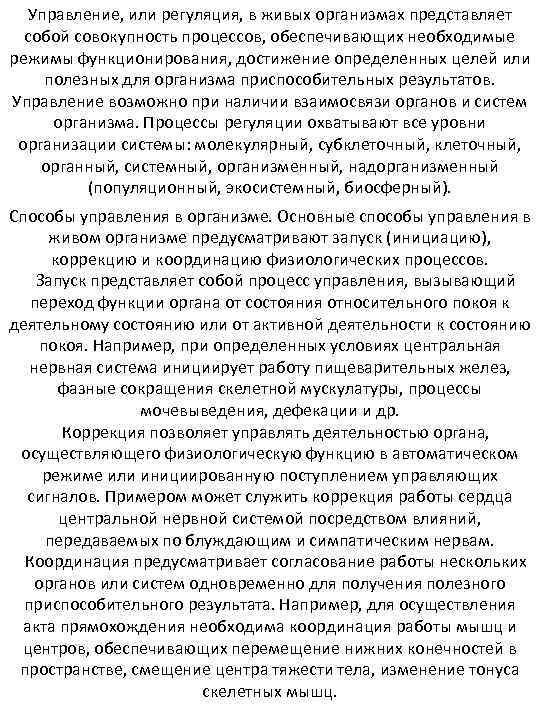 Управление, или регуляция, в живых организмах представляет собой совокупность процессов, обеспечивающих необходимые режимы функционирования, достижение определенных целей или полезных для организма приспособительных результатов. Управление возможно при наличии взаимосвязи органов и систем организма. Процессы регуляции охватывают все уровни организации системы: молекулярный, субклеточный, клеточный, органный, системный, организменный, надорганизменный (популяционный, экосистемный, биосферный).

Способы управления в организме. Основные способы управления в живом организме предусматривают запуск (инициацию), коррекцию и координацию физиологических процессов.
Запуск представляет собой процесс управления, вызывающий переход функции органа от состояния относительного покоя к деятельному состоянию или от активной деятельности к состоянию покоя. Например, при определенных условиях центральная нервная система инициирует работу пищеварительных желез, фазные сокращения скелетной мускулатуры, процессы мочевыведения, дефекации и др.
Коррекция позволяет управлять деятельностью органа, осуществляющего физиологическую функцию в автоматическом режиме или инициированную поступлением управляющих сигналов. Примером может служить коррекция работы сердца центральной нервной системой посредством влияний, передаваемых по блуждающим и симпатическим нервам.
Координация предусматривает согласование работы нескольких органов или систем одновременно для получения полезного приспособительного результата. Например, для осуществления акта прямохождения необходима координация работы мышц и центров, обеспечивающих перемещение нижних конечностей в пространстве, смещение центра тяжести тела, изменение тонуса скелетных мышц.